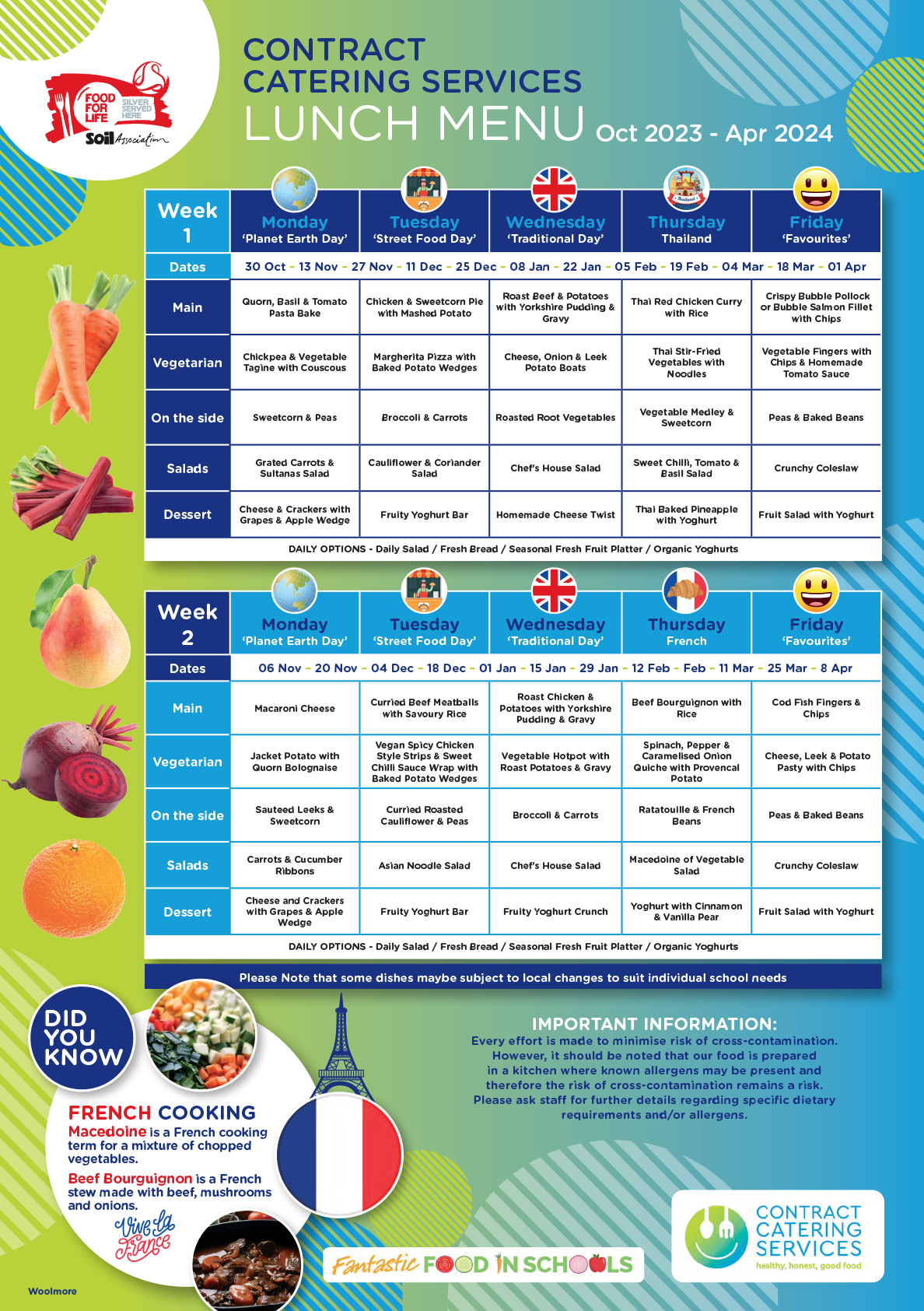 FOOD FOR LIFE SILVER SERVED HERE Soil Association

CONTRACT CATERING SERVICES LUNCH MENU Oct 2023 - Apr 2024

| Week 1 | Monday 'Planet Earth Day' | Tuesday 'Street Food Day' | Wednesday 'Traditional Day' | Thursday Thailand | Friday 'Favourites' |
|---|---|---|---|---|---|
| Dates | 30 Oct - 13 Nov - 27 Nov - 11 Dec - 25 Dec - 08 Jan - 22 Jan - 05 Feb - 19 Feb - 04 Mar - 18 Mar - 01 Apr | | | | |
| Main | Quorn, Basil & Tomato Pasta Bake | Chicken & Sweetcorn Pie with Mashed Potato | Roast Beef & Potatoes with Yorkshire Pudding & Gravy | Thai Red Chicken Curry with Rice | Crispy Bubble Pollock or Bubble Salmon Fillet with Chips |
| Vegetarian | Chickpea & Vegetable Tagine with Couscous | Margherita Pizza with Baked Potato Wedges | Cheese, Onion & Leek Potato Boats | Thai Stir-Fried Vegetables with Noodles | Vegetable Fingers with Chips & Homemade Tomato Sauce |
| On the side | Sweetcorn & Peas | Broccoli & Carrots | Roasted Root Vegetables | Vegetable Medley & Sweetcorn | Peas & Baked Beans |
| Salads | Grated Carrots & Sultanas Salad | Cauliflower & Coriander Salad | Chef's House Salad | Sweet Chilli, Tomato & Basil Salad | Crunchy Coleslaw |
| Dessert | Cheese & Crackers with Grapes & Apple Wedge | Fruity Yoghurt Bar | Homemade Cheese Twist | Thai Baked Pineapple with Yoghurt | Fruit Salad with Yoghurt |

DAILY OPTIONS - Daily Salad / Fresh Bread / Seasonal Fresh Fruit Platter / Organic Yoghurts

| Week 2 | Monday 'Planet Earth Day' | Tuesday 'Street Food Day' | Wednesday 'Traditional Day' | Thursday French | Friday 'Favourites' |
|---|---|---|---|---|---|
| Dates | 06 Nov - 20 Nov - 04 Dec - 18 Dec - 01 Jan - 15 Jan - 29 Jan - 12 Feb - Feb - 11 Mar - 25 Mar - 8 Apr | | | | |
| Main | Macaroni Cheese | Curried Beef Meatballs with Savoury Rice | Roast Chicken & Potatoes with Yorkshire Pudding & Gravy | Beef Bourguignon with Rice | Cod Fish Fingers & Chips |
| Vegetarian | Jacket Potato with Quorn Bolognaise | Vegan Spicy Chicken Style Strips & Sweet Chilli Sauce Wrap with Baked Potato Wedges | Vegetable Hotpot with Roast Potatoes & Gravy | Spinach, Pepper & Caramelised Onion Quiche with Provencal Potato | Cheese, Leek & Potato Pasty with Chips |
| On the side | Sauteed Leeks & Sweetcorn | Curried Roasted Cauliflower & Peas | Broccoli & Carrots | Ratatouille & French Beans | Peas & Baked Beans |
| Salads | Carrots & Cucumber Ribbons | Asian Noodle Salad | Chef's House Salad | Macedoine of Vegetable Salad | Crunchy Coleslaw |
| Dessert | Cheese and Crackers with Grapes & Apple Wedge | Fruity Yoghurt Bar | Fruity Yoghurt Crunch | Yoghurt with Cinnamon & Vanilla Pear | Fruit Salad with Yoghurt |

DAILY OPTIONS - Daily Salad / Fresh Bread / Seasonal Fresh Fruit Platter / Organic Yoghurts

Please Note that some dishes maybe subject to local changes to suit individual school needs

DID YOU KNOW

FRENCH COOKING
Macedoine is a French cooking term for a mixture of chopped vegetables.
Beef Bourguignon is a French stew made with beef, mushrooms and onions.
Vive la France

IMPORTANT INFORMATION:
Every effort is made to minimise risk of cross-contamination. However, it should be noted that our food is prepared in a kitchen where known allergens may be present and therefore the risk of cross-contamination remains a risk. Please ask staff for further details regarding specific dietary requirements and/or allergens.

Fantastic FOOD IN SCHOOLS

CONTRACT CATERING SERVICES healthy, honest, good food

Woolmore